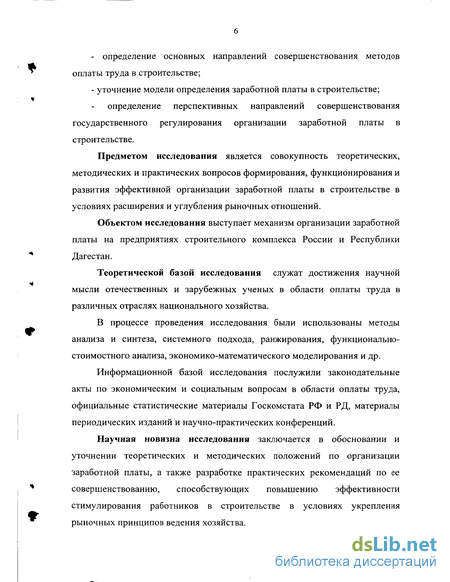 6

- определение основных направлений совершенствования методов оплаты труда в строительстве;

- уточнение модели определения заработной платы в строительстве;

- определение перспективных направлений совершенствования государственного регулирования организации заработной платы в строительстве.

Предметом исследования является совокупность теоретических, методических и практических вопросов формирования, функционирования и развития эффективной организации заработной платы в строительстве в условиях расширения и углубления рыночных отношений.

Объектом исследования выступает механизм организации заработной платы на предприятиях строительного комплекса России и Республики Дагестан.

Теоретической базой исследования служат достижения научной мысли отечественных и зарубежных ученых в области оплаты труда в различных отраслях национального хозяйства.

В процессе проведения исследования были использованы методы анализа и синтеза, системного подхода, ранжирования, функционально-стоимостного анализа, экономико-математического моделирования и др.

Информационной базой исследования послужили законодательные акты по экономическим и социальным вопросам в области оплаты труда, официальные статистические материалы Госкомстата РФ и РД, материалы периодических изданий и научно-практических конференций.

Научная новизна исследования заключается в обосновании и уточнении теоретических и методических положений по организации заработной платы, а также разработке практических рекомендаций по ее совершенствованию, способствующих повышению эффективности стимулирования работников в строительстве в условиях укрепления рыночных принципов ведения хозяйства.

dsLib.net
библиотека диссертаций